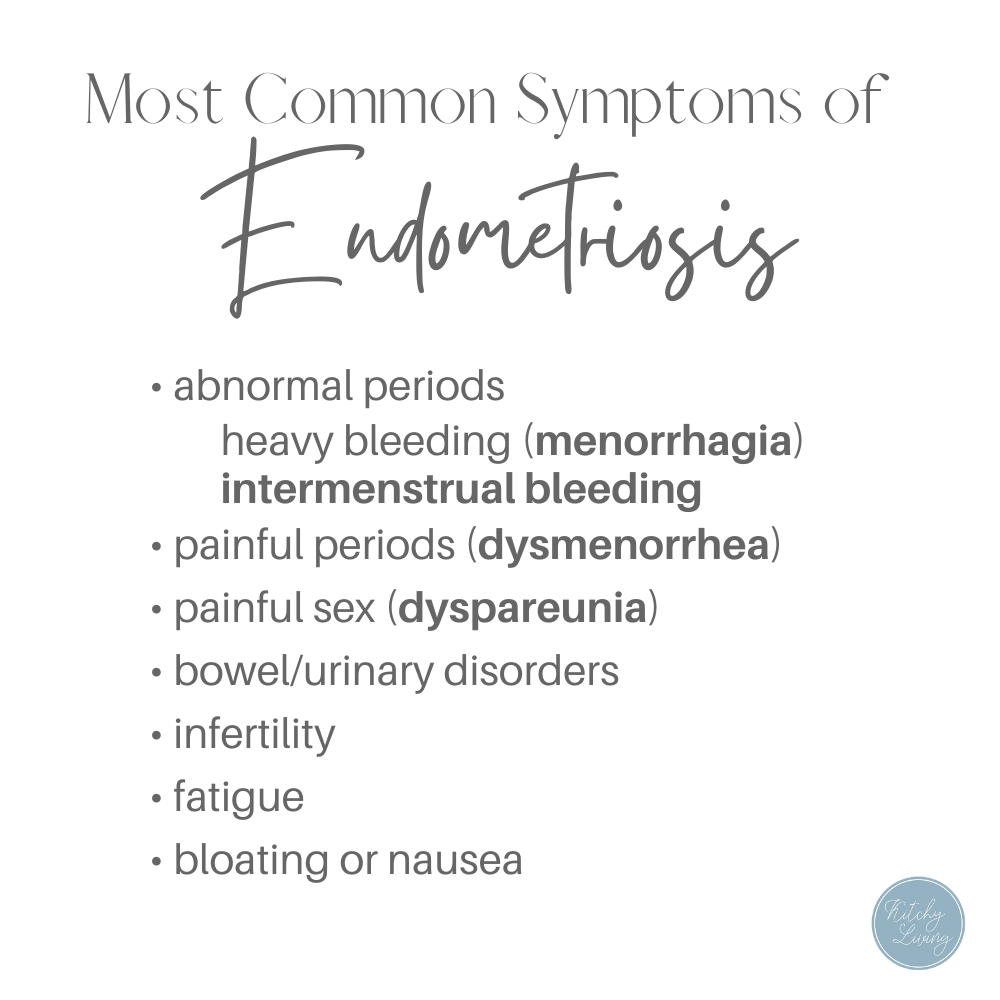 Most Common Symptoms of

Endometriosis

• abnormal periods
heavy bleeding (menorrhagia)
intermenstrual bleeding
• painful periods (dysmenorrhea)
• painful sex (dyspareunia)
• bowel/urinary disorders
• infertility
• fatigue
• bloating or nausea

Kitchy Living